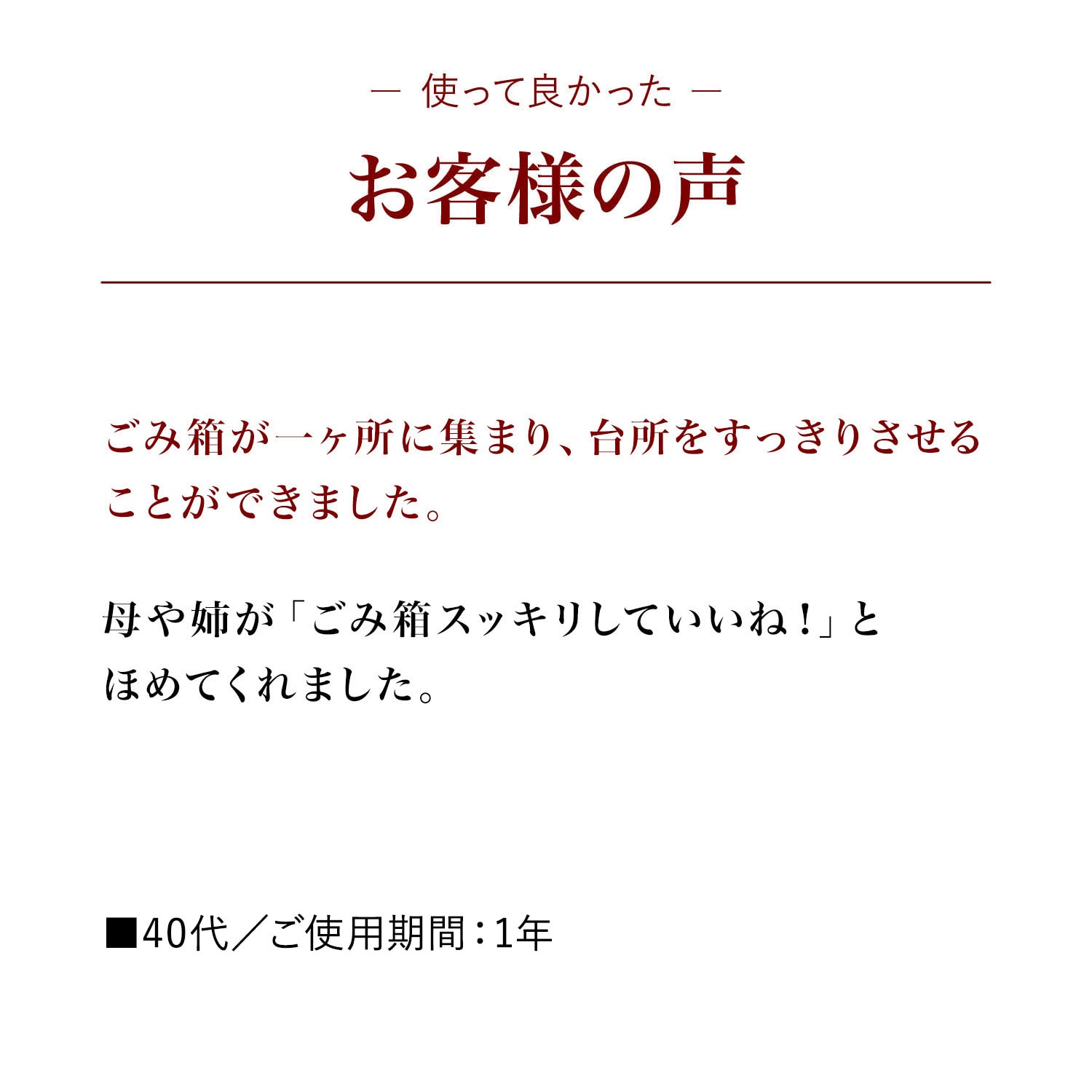 ― 使って良かった ―

お客様の声

ごみ箱が一ヶ所に集まり、台所をすっきりさせることができました。

母や姉が「ごみ箱スッキリしていいね！」とほめてくれました。

■40代／ご使用期間：1年